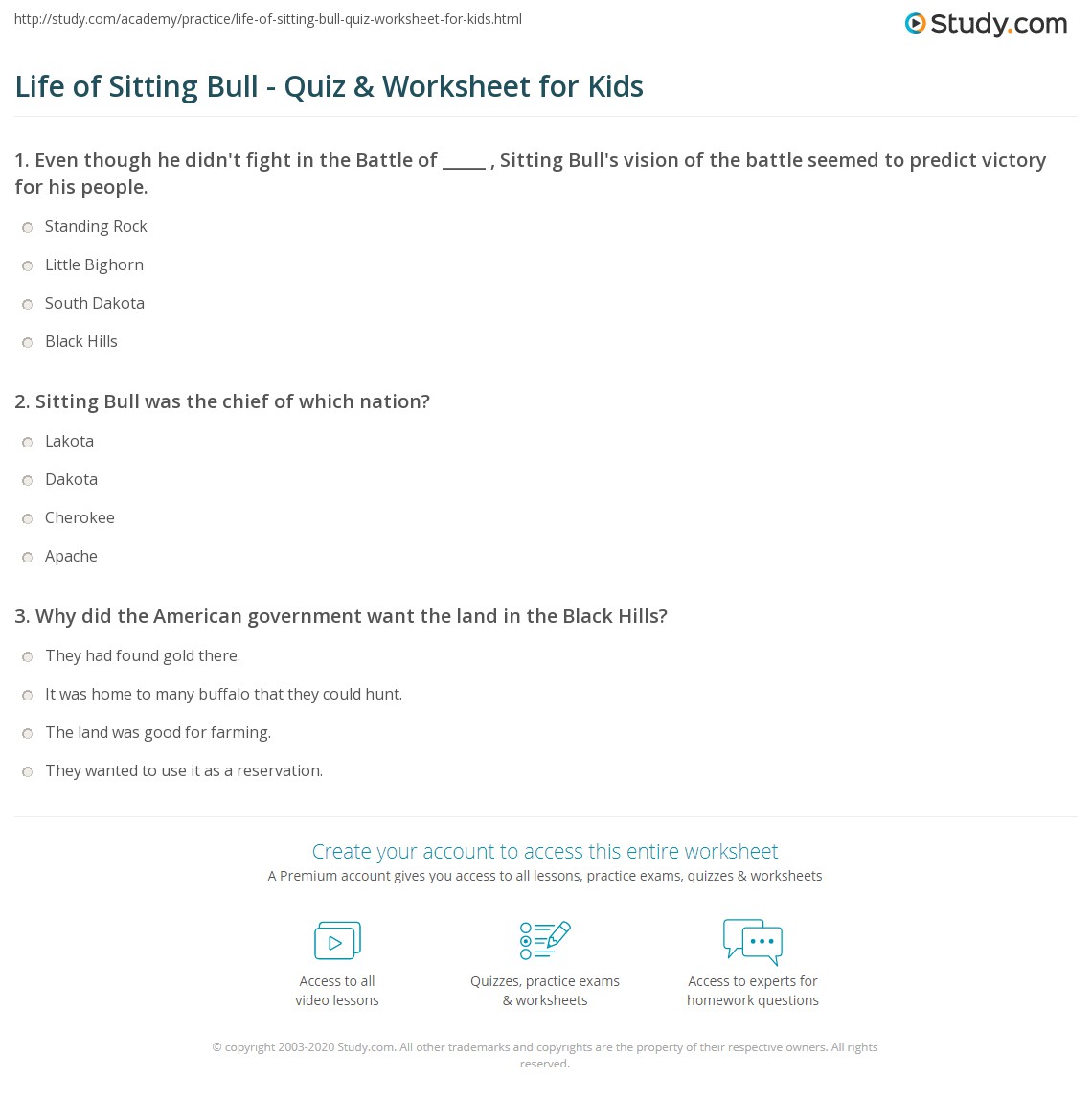 http://study.com/academy/practice/life-of-sitting-bull-quiz-worksheet-for-kids.html

Study.com

Life of Sitting Bull - Quiz & Worksheet for Kids

1. Even though he didn't fight in the Battle of _____ , Sitting Bull's vision of the battle seemed to predict victory for his people.

Standing Rock

Little Bighorn

South Dakota

Black Hills

2. Sitting Bull was the chief of which nation?

Lakota

Dakota

Cherokee

Apache

3. Why did the American government want the land in the Black Hills?

They had found gold there.

It was home to many buffalo that they could hunt.

The land was good for farming.

They wanted to use it as a reservation.

Create your account to access this entire worksheet

A Premium account gives you access to all lessons, practice exams, quizzes & worksheets

Access to all video lessons

Quizzes, practice exams & worksheets

Access to experts for homework questions

© copyright 2003-2020 Study.com. All other trademarks and copyrights are the property of their respective owners. All rights reserved.